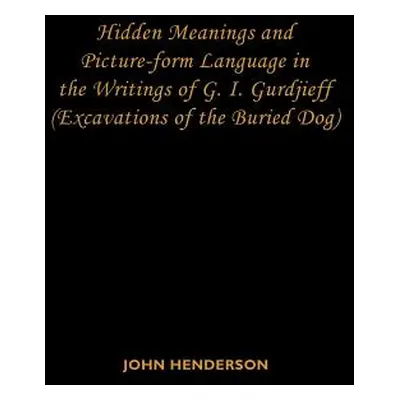 Hidden Meanings and Picture-form Language in the Writings of G. I. Gurdjieff (Excavations of the Buried Dog)

JOHN HENDERSON